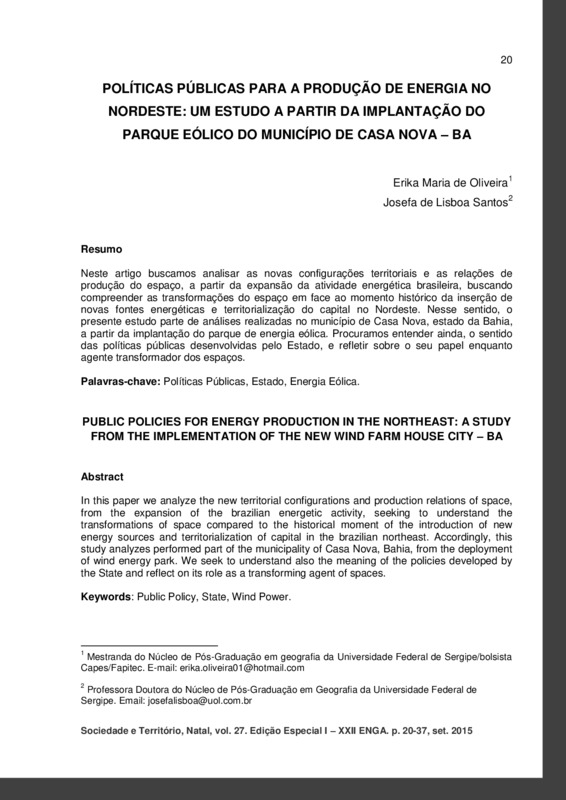 20

POLÍTICAS PÚBLICAS PARA A PRODUÇÃO DE ENERGIA NO NORDESTE: UM ESTUDO A PARTIR DA IMPLANTAÇÃO DO PARQUE EÓLICO DO MUNICÍPIO DE CASA NOVA – BA

Erika Maria de Oliveira$^1$
Josefa de Lisboa Santos$^2$

Resumo

Neste artigo buscamos analisar as novas configurações territoriais e as relações de produção do espaço, a partir da expansão da atividade energética brasileira, buscando compreender as transformações do espaço em face ao momento histórico da inserção de novas fontes energéticas e territorialização do capital no Nordeste. Nesse sentido, o presente estudo parte de análises realizadas no município de Casa Nova, estado da Bahia, a partir da implantação do parque de energia eólica. Procuramos entender ainda, o sentido das políticas públicas desenvolvidas pelo Estado, e refletir sobre o seu papel enquanto agente transformador dos espaços.

Palavras-chave: Políticas Públicas, Estado, Energia Eólica.

PUBLIC POLICIES FOR ENERGY PRODUCTION IN THE NORTHEAST: A STUDY FROM THE IMPLEMENTATION OF THE NEW WIND FARM HOUSE CITY – BA

Abstract

In this paper we analyze the new territorial configurations and production relations of space, from the expansion of the brazilian energetic activity, seeking to understand the transformations of space compared to the historical moment of the introduction of new energy sources and territorialization of capital in the brazilian northeast. Accordingly, this study analyzes performed part of the municipality of Casa Nova, Bahia, from the deployment of wind energy park. We seek to understand also the meaning of the policies developed by the State and reflect on its role as a transforming agent of spaces.

Keywords: Public Policy, State, Wind Power.

$^1$ Mestranda do Núcleo de Pós-Graduação em geografia da Universidade Federal de Sergipe/bolsista Capes/Fapitec. E-mail: erika.oliveira01@hotmail.com

$^2$ Professora Doutora do Núcleo de Pós-Graduação em Geografia da Universidade Federal de Sergipe. Email: josefalisboa@uol.com.br

Sociedade e Território, Natal, vol. 27. Edição Especial I – XXII ENGA. p. 20-37, set. 2015